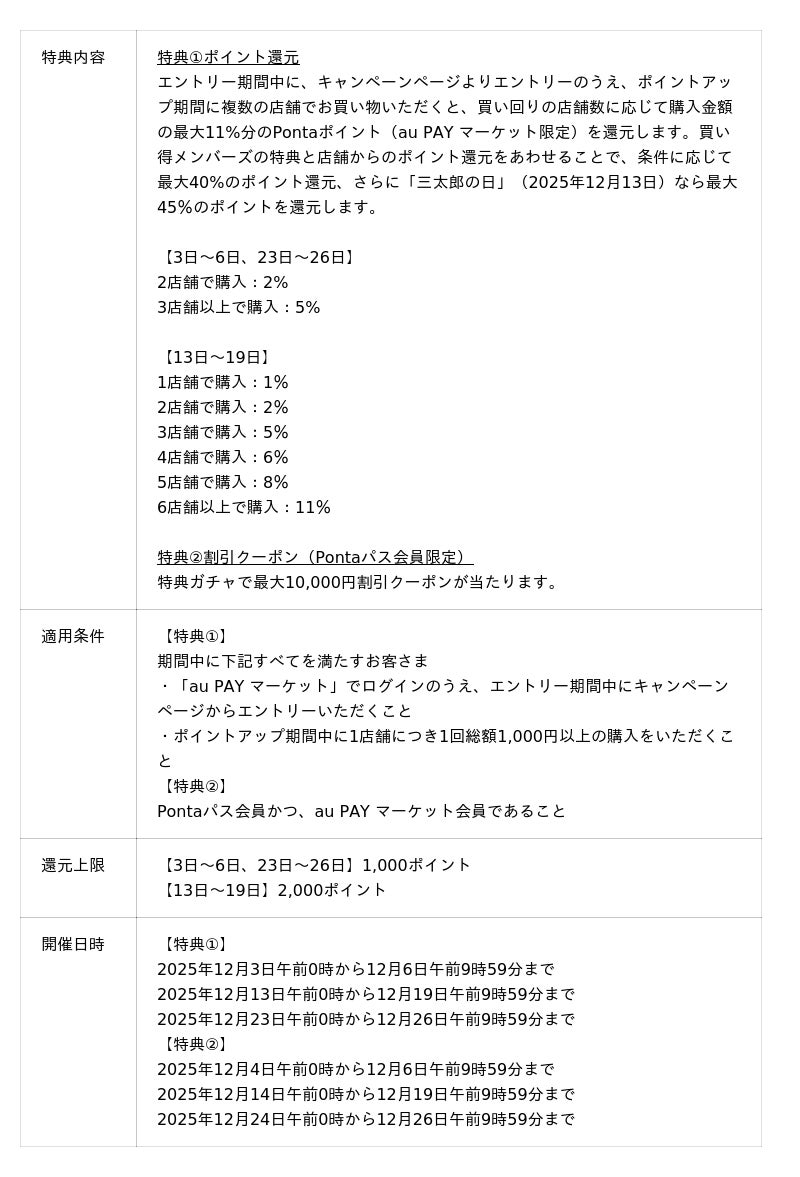 | | |
|---|---|
| 特典内容 | 特典①ポイント還元<br>エントリー期間中に、キャンペーンページよりエントリーのうえ、ポイントアップ期間に複数の店舗でお買い物いただくと、買い回りの店舗数に応じて購入金額の最大11%分のPontaポイント（au PAY マーケット限定）を還元します。買い得メンバーズの特典と店舗からのポイント還元をあわせることで、条件に応じて最大40%のポイント還元、さらに「三太郎の日」（2025年12月13日）なら最大45%のポイントを還元します。<br><br>【3日～6日、23日～26日】<br>2店舗で購入：2%<br>3店舗以上で購入：5%<br><br>【13日～19日】<br>1店舗で購入：1%<br>2店舗で購入：2%<br>3店舗で購入：5%<br>4店舗で購入：6%<br>5店舗で購入：8%<br>6店舗以上で購入：11%<br><br>特典②割引クーポン（Pontaパス会員限定）<br>特典ガチャで最大10,000円割引クーポンが当たります。 |
| 適用条件 | 【特典①】<br>期間中に下記すべてを満たすお客さま<br>・「au PAY マーケット」でログインのうえ、エントリー期間中にキャンペーンページからエントリーいただくこと<br>・ポイントアップ期間中に1店舗につき1回総額1,000円以上の購入をいただくこと<br>【特典②】<br>Pontaパス会員かつ、au PAY マーケット会員であること |
| 還元上限 | 【3日～6日、23日～26日】1,000ポイント<br>【13日～19日】2,000ポイント |
| 開催日時 | 【特典①】<br>2025年12月3日午前0時から12月6日午前9時59分まで<br>2025年12月13日午前0時から12月19日午前9時59分まで<br>2025年12月23日午前0時から12月26日午前9時59分まで<br>【特典②】<br>2025年12月4日午前0時から12月6日午前9時59分まで<br>2025年12月14日午前0時から12月19日午前9時59分まで<br>2025年12月24日午前0時から12月26日午前9時59分まで |